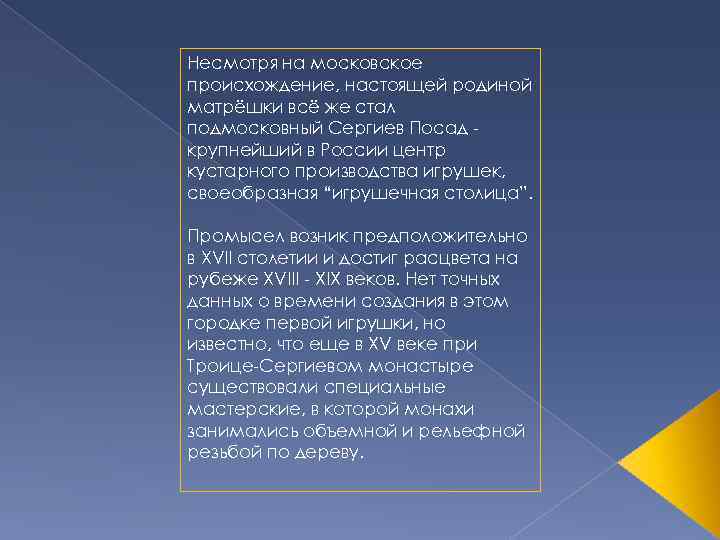 Несмотря на московское происхождение, настоящей родиной матрёшки всё же стал подмосковный Сергиев Посад - крупнейший в России центр кустарного производства игрушек, своеобразная “игрушечная столица”.

Промысел возник предположительно в XVII столетии и достиг расцвета на рубеже XVIII - XIX веков. Нет точных данных о времени создания в этом городке первой игрушки, но известно, что еще в XV веке при Троице-Сергиевом монастыре существовали специальные мастерские, в которой монахи занимались объемной и рельефной резьбой по дереву.